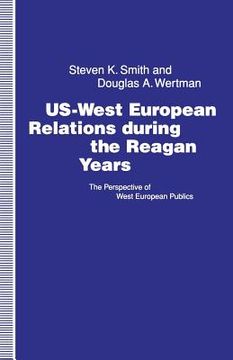 Steven K. Smith and
Douglas A. Wertman

US-West European Relations during the Reagan Years

The Perspective of West European Publics